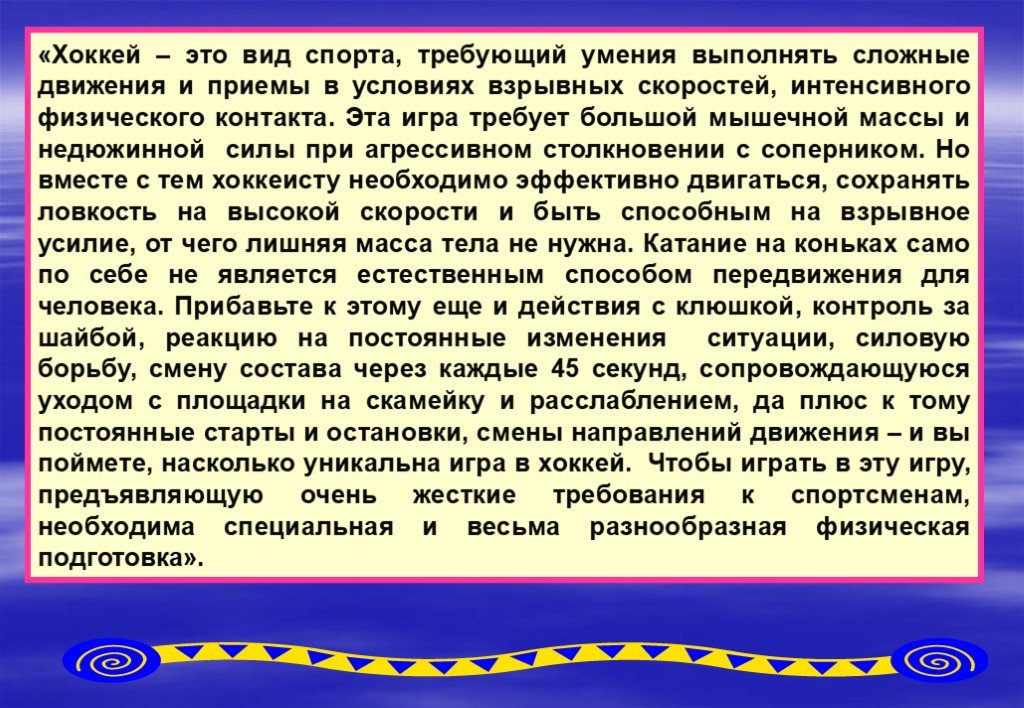 «Хоккей – это вид спорта, требующий умения выполнять сложные движения и приемы в условиях взрывных скоростей, интенсивного физического контакта. Эта игра требует большой мышечной массы и недюжинной силы при агрессивном столкновении с соперником. Но вместе с тем хоккеисту необходимо эффективно двигаться, сохранять ловкость на высокой скорости и быть способным на взрывное усилие, от чего лишняя масса тела не нужна. Катание на коньках само по себе не является естественным способом передвижения для человека. Прибавьте к этому еще и действия с клюшкой, контроль за шайбой, реакцию на постоянные изменения ситуации, силовую борьбу, смену состава через каждые 45 секунд, сопровождающуюся уходом с площадки на скамейку и расслаблением, да плюс к тому постоянные старты и остановки, смены направлений движения – и вы поймете, насколько уникальна игра в хоккей. Чтобы играть в эту игру, предъявляющую очень жесткие требования к спортсменам, необходима специальная и весьма разнообразная физическая подготовка».